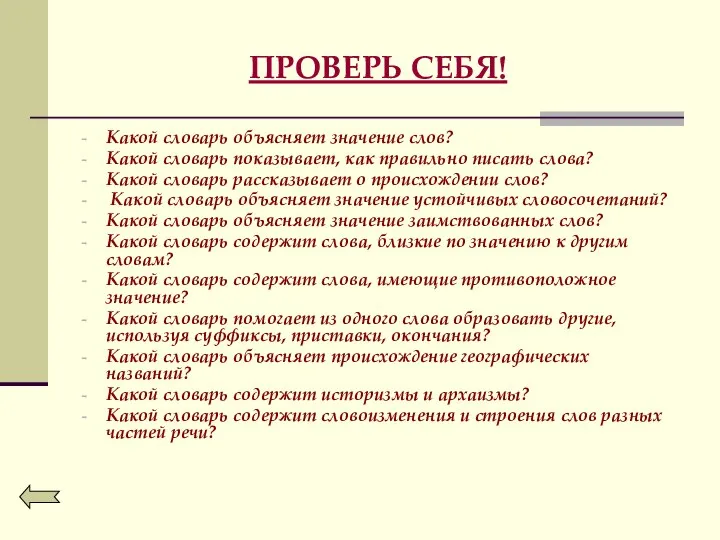 ПРОВЕРЬ СЕБЯ!

- Какой словарь объясняет значение слов?
- Какой словарь показывает, как правильно писать слова?
- Какой словарь рассказывает о происхождении слов?
- Какой словарь объясняет значение устойчивых словосочетаний?
- Какой словарь объясняет значение заимствованных слов?
- Какой словарь содержит слова, близкие по значению к другим словам?
- Какой словарь содержит слова, имеющие противоположное значение?
- Какой словарь помогает из одного слова образовать другие, используя суффиксы, приставки, окончания?
- Какой словарь объясняет происхождение географических названий?
- Какой словарь содержит историзмы и архаизмы?
- Какой словарь содержит словоизменения и строения слов разных частей речи?